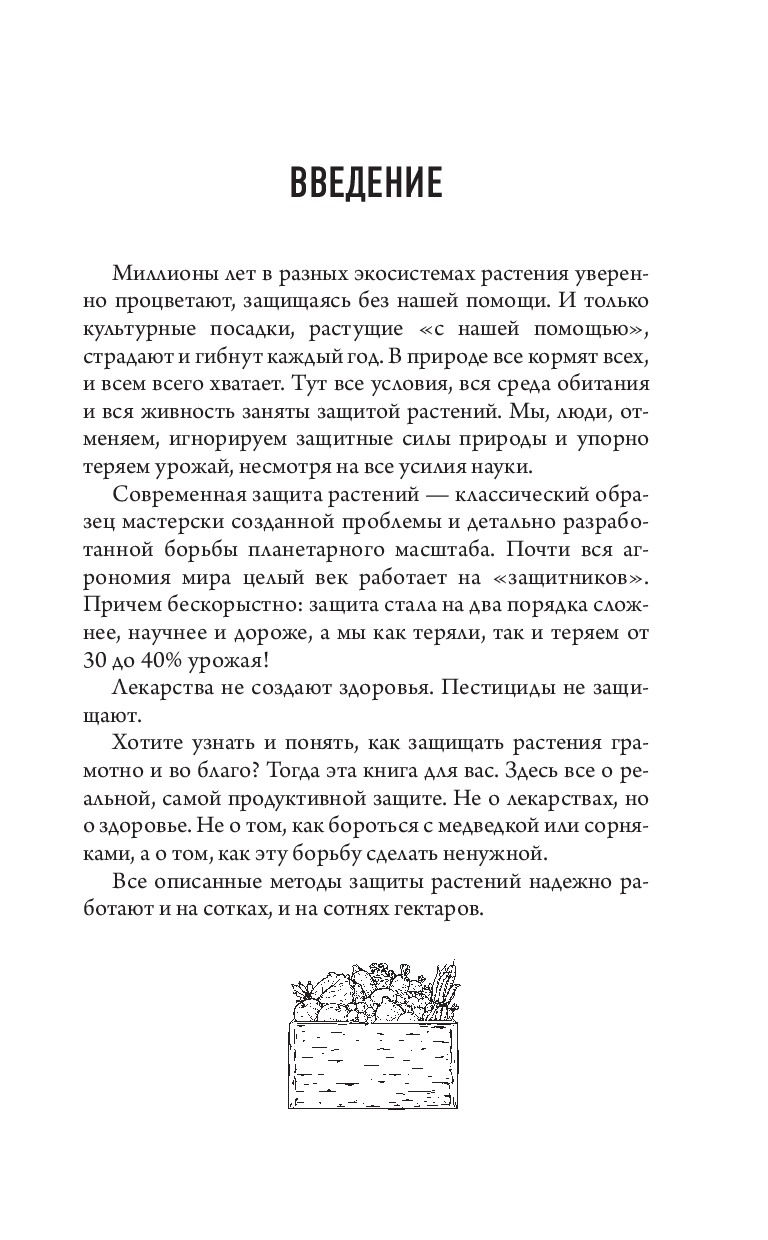 ВВЕДЕНИЕ

Миллионы лет в разных экосистемах растения уверенно процветают, защищаясь без нашей помощи. И только культурные посадки, растущие «с нашей помощью», страдают и гибнут каждый год. В природе все кормят всех, и всем всего хватает. Тут все условия, вся среда обитания и вся живность заняты защитой растений. Мы, люди, отменяем, игнорируем защитные силы природы и упорно теряем урожай, несмотря на все усилия науки.

Современная защита растений — классический образец мастерски созданной проблемы и детально разработанной борьбы планетарного масштаба. Почти вся агрономия мира целый век работает на «защитников». Причем бескорыстно: защита стала на два порядка сложнее, научнее и дороже, а мы как теряли, так и теряем от 30 до 40% урожая!

Лекарства не создают здоровья. Пестициды не защищают.

Хотите узнать и понять, как защищать растения грамотно и во благо? Тогда эта книга для вас. Здесь все о реальной, самой продуктивной защите. Не о лекарствах, но о здоровье. Не о том, как бороться с медведкой или сорняками, а о том, как эту борьбу сделать ненужной.

Все описанные методы защиты растений надежно работают и на сотках, и на сотнях гектаров.